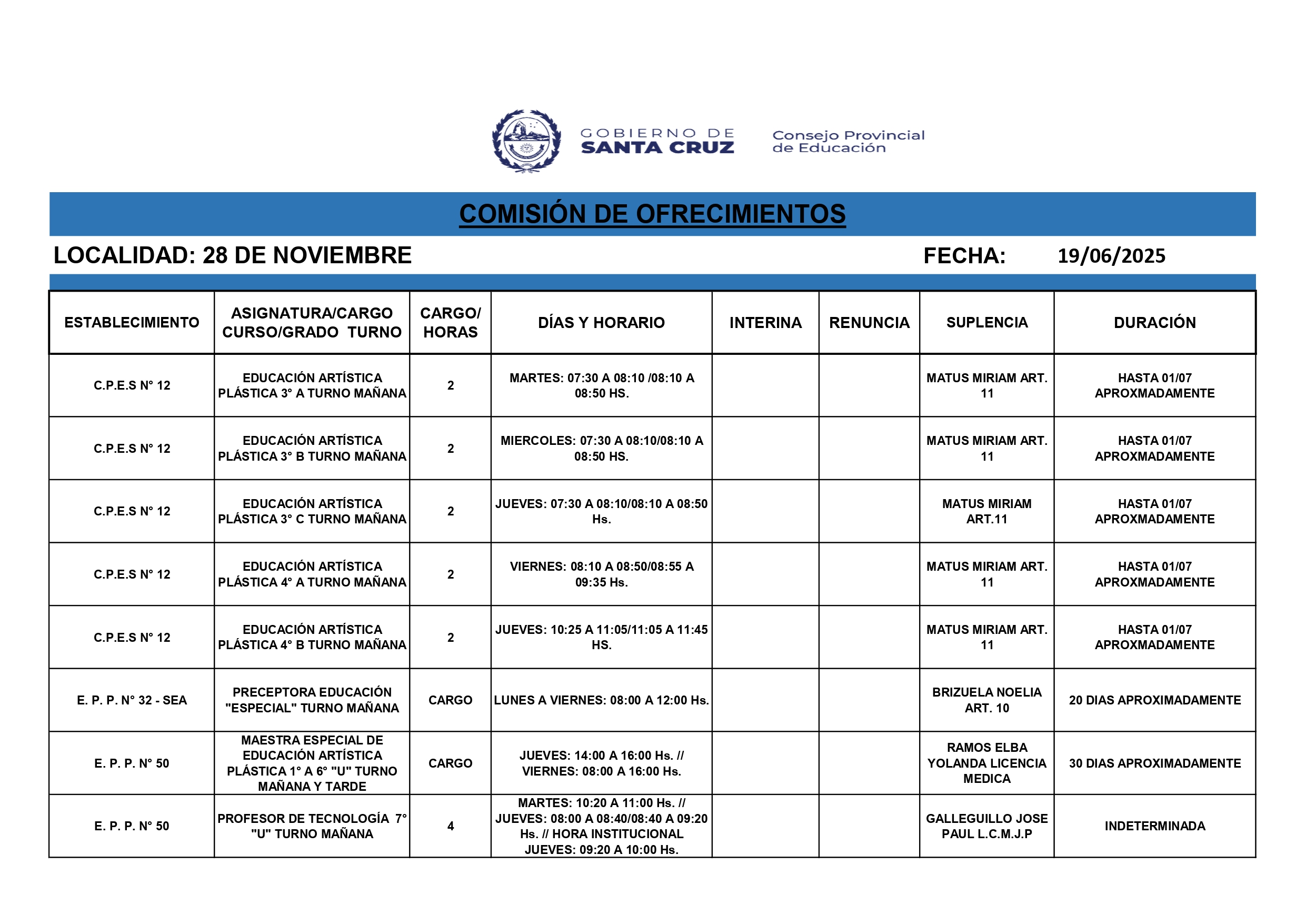 GOBIERNO DE
SANTA CRUZ

Consejo Provincial
de Educación

COMISIÓN DE OFRECIMIENTOS

LOCALIDAD: 28 DE NOVIEMBRE

FECHA: 19/06/2025

| ESTABLECIMIENTO | ASIGNATURA/CARGO CURSO/GRADO TURNO | CARGO/ HORAS | DÍAS Y HORARIO | INTERINA | RENUNCIA | SUPLENCIA | DURACIÓN |
|---|---|---|---|---|---|---|---|
| C.P.E.S N° 12 | EDUCACIÓN ARTÍSTICA PLÁSTICA 3° A TURNO MAÑANA | 2 | MARTES: 07:30 A 08:10 /08:10 A 08:50 HS. | | | MATUS MIRIAM ART. 11 | HASTA 01/07 APROXMADAMENTE |
| C.P.E.S N° 12 | EDUCACIÓN ARTÍSTICA PLÁSTICA 3° B TURNO MAÑANA | 2 | MIERCOLES: 07:30 A 08:10/08:10 A 08:50 HS. | | | MATUS MIRIAM ART. 11 | HASTA 01/07 APROXMADAMENTE |
| C.P.E.S N° 12 | EDUCACIÓN ARTÍSTICA PLÁSTICA 3° C TURNO MAÑANA | 2 | JUEVES: 07:30 A 08:10/08:10 A 08:50 Hs. | | | MATUS MIRIAM ART.11 | HASTA 01/07 APROXMADAMENTE |
| C.P.E.S N° 12 | EDUCACIÓN ARTÍSTICA PLÁSTICA 4° A TURNO MAÑANA | 2 | VIERNES: 08:10 A 08:50/08:55 A 09:35 Hs. | | | MATUS MIRIAM ART. 11 | HASTA 01/07 APROXMADAMENTE |
| C.P.E.S N° 12 | EDUCACIÓN ARTÍSTICA PLÁSTICA 4° B TURNO MAÑANA | 2 | JUEVES: 10:25 A 11:05/11:05 A 11:45 HS. | | | MATUS MIRIAM ART. 11 | HASTA 01/07 APROXMADAMENTE |
| E. P. P. N° 32 - SEA | PRECEPTORA EDUCACIÓN "ESPECIAL" TURNO MAÑANA | CARGO | LUNES A VIERNES: 08:00 A 12:00 Hs. | | | BRIZUELA NOELIA ART. 10 | 20 DIAS APROXIMADAMENTE |
| E. P. P. N° 50 | MAESTRA ESPECIAL DE EDUCACIÓN ARTÍSTICA PLÁSTICA 1° A 6° "U" TURNO MAÑANA Y TARDE | CARGO | JUEVES: 14:00 A 16:00 Hs. // VIERNES: 08:00 A 16:00 Hs. | | | RAMOS ELBA YOLANDA LICENCIA MEDICA | 30 DIAS APROXIMADAMENTE |
| E. P. P. N° 50 | PROFESOR DE TECNOLOGÍA 7° "U" TURNO MAÑANA | 4 | MARTES: 10:20 A 11:00 Hs. // JUEVES: 08:00 A 08:40/08:40 A 09:20 Hs. // HORA INSTITUCIONAL JUEVES: 09:20 A 10:00 Hs. | | | GALLEGUILLO JOSE PAUL L.C.M.J.P | INDETERMINADA |